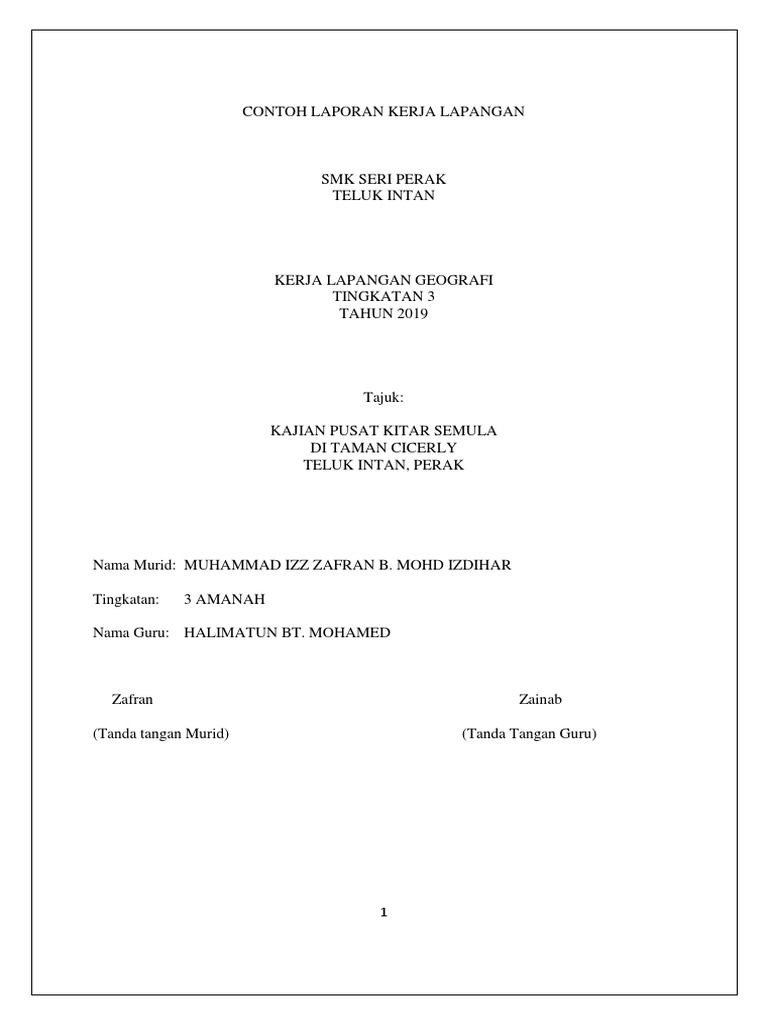 CONTOH LAPORAN KERJA LAPANGAN

SMK SERI PERAK
TELUK INTAN

KERJA LAPANGAN GEOGRAFI
TINGKATAN 3
TAHUN 2019

Tajuk:

KAJIAN PUSAT KITAR SEMULA
DI TAMAN CICERLY
TELUK INTAN, PERAK

Nama Murid: MUHAMMAD IZZ ZAFRAN B. MOHD IZDIHAR

Tingkatan: 3 AMANAH

Nama Guru: HALIMATUN BT. MOHAMED

Zafran

(Tanda tangan Murid)

Zainab

(Tanda Tangan Guru)

1